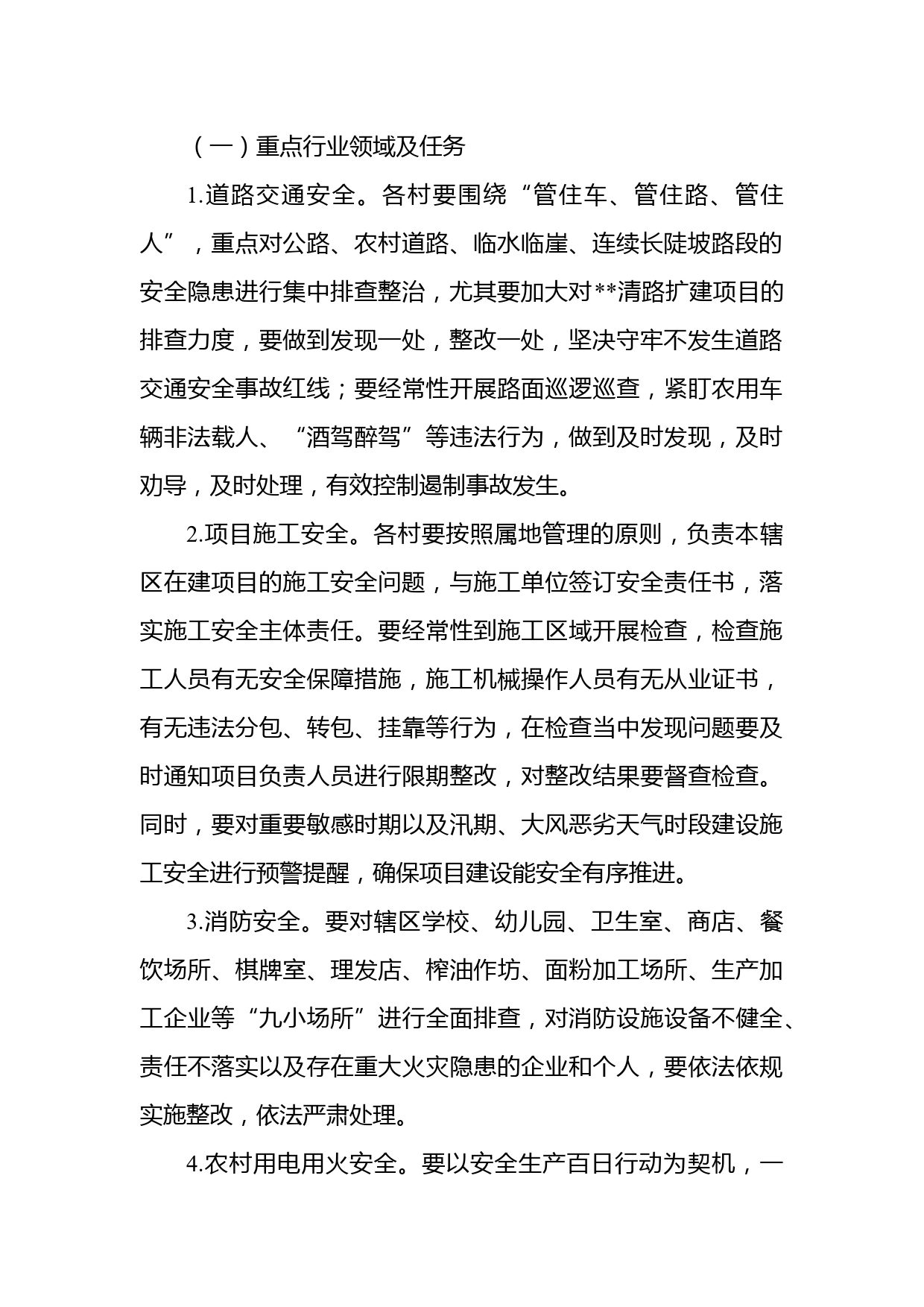 （一）重点行业领域及任务

1.道路交通安全。各村要围绕“管住车、管住路、管住人”，重点对公路、农村道路、临水临崖、连续长陡坡路段的安全隐患进行集中排查整治，尤其要加大对**清路扩建项目的排查力度，要做到发现一处，整改一处，坚决守牢不发生道路交通安全事故红线；要经常性开展路面巡逻巡查，紧盯农用车辆非法载人、“酒驾醉驾”等违法行为，做到及时发现，及时劝导，及时处理，有效控制遏制事故发生。

2.项目施工安全。各村要按照属地管理的原则，负责本辖区在建项目的施工安全问题，与施工单位签订安全责任书，落实施工安全主体责任。要经常性到施工区域开展检查，检查施工人员有无安全保障措施，施工机械操作人员有无从业证书，有无违法分包、转包、挂靠等行为，在检查当中发现问题要及时通知项目负责人员进行限期整改，对整改结果要督查检查。同时，要对重要敏感时期以及汛期、大风恶劣天气时段建设施工安全进行预警提醒，确保项目建设能安全有序推进。

3.消防安全。要对辖区学校、幼儿园、卫生室、商店、餐饮场所、棋牌室、理发店、榨油作坊、面粉加工场所、生产加工企业等“九小场所”进行全面排查，对消防设施设备不健全、责任不落实以及存在重大火灾隐患的企业和个人，要依法依规实施整改，依法严肃处理。

4.农村用电用火安全。要以安全生产百日行动为契机，一